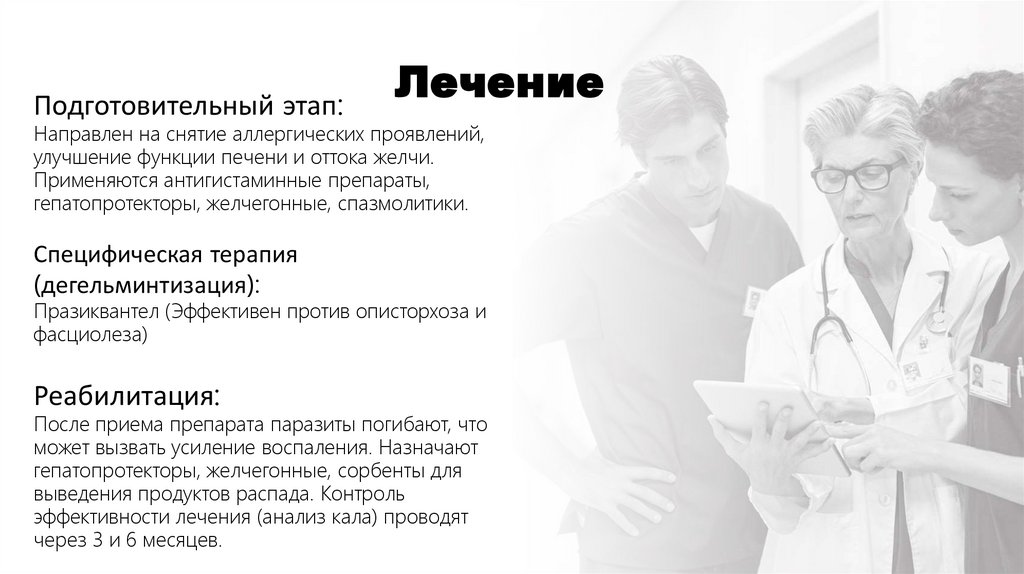 Лечение

Подготовительный этап:
Направлен на снятие аллергических проявлений, улучшение функции печени и оттока желчи. Применяются антигистаминные препараты, гепатопротекторы, желчегонные, спазмолитики.

Специфическая терапия (дегельминтизация):
Празиквантел (Эффективен против описторхоза и фасциолеза)

Реабилитация:
После приема препарата паразиты погибают, что может вызвать усиление воспаления. Назначают гепатопротекторы, желчегонные, сорбенты для выведения продуктов распада. Контроль эффективности лечения (анализ кала) проводят через 3 и 6 месяцев.